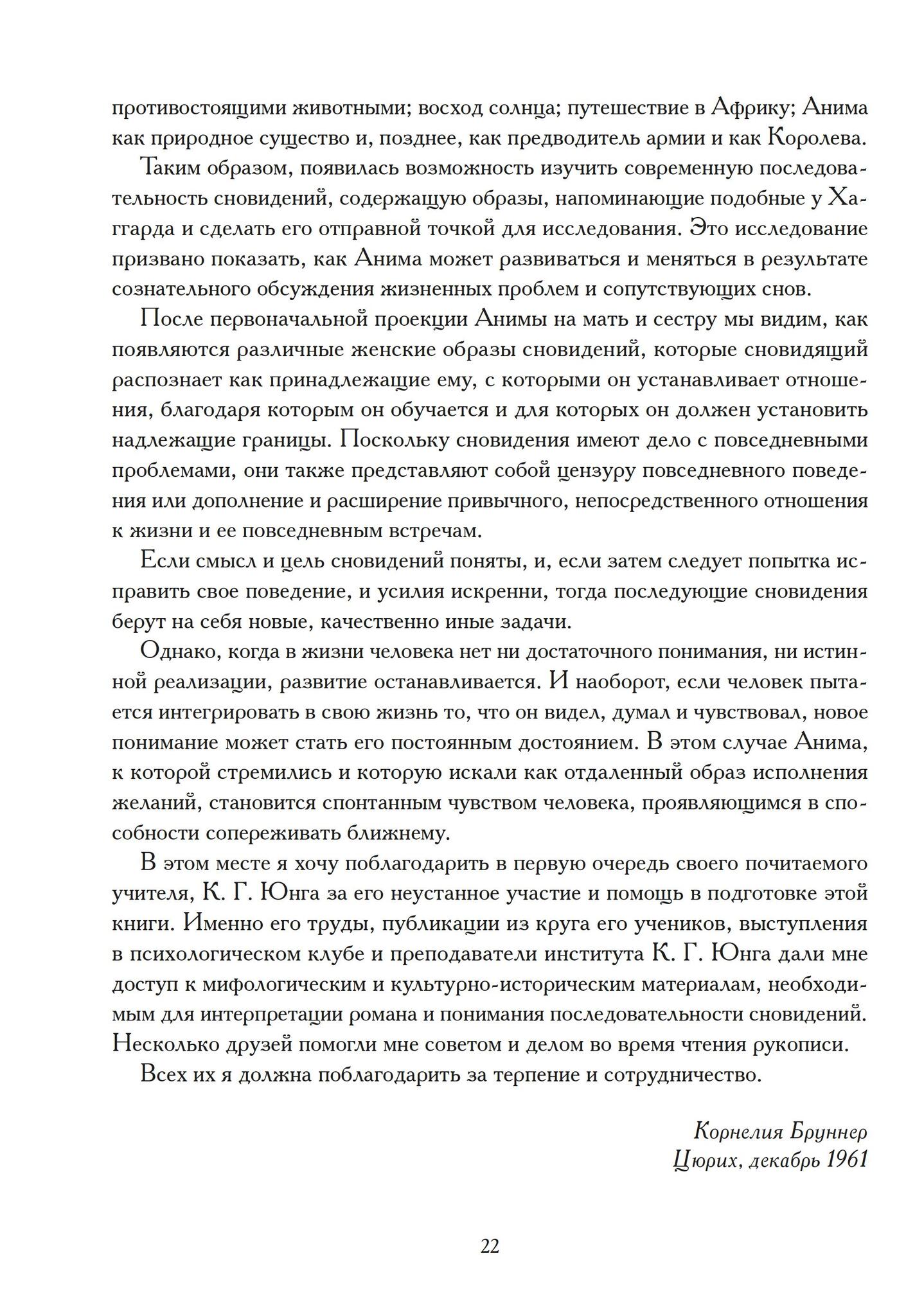 противостоящими животными; восход солнца; путешествие в Африку; Анима как природное существо и, позднее, как предводитель армии и как Королева.

Таким образом, появилась возможность изучить современную последовательность сновидений, содержащую образы, напоминающие подобные у Хаггарда и сделать его отправной точкой для исследования. Это исследование призвано показать, как Анима может развиваться и меняться в результате сознательного обсуждения жизненных проблем и сопутствующих снов.

После первоначальной проекции Анимы на мать и сестру мы видим, как появляются различные женские образы сновидений, которые сновидящий распознает как принадлежащие ему, с которыми он устанавливает отношения, благодаря которым он обучается и для которых он должен установить надлежащие границы. Поскольку сновидения имеют дело с повседневными проблемами, они также представляют собой цензуру повседневного поведения или дополнение и расширение привычного, непосредственного отношения к жизни и ее повседневным встречам.

Если смысл и цель сновидений поняты, и, если затем следует попытка исправить свое поведение, и усилия искренни, тогда последующие сновидения берут на себя новые, качественно иные задачи.

Однако, когда в жизни человека нет ни достаточного понимания, ни истинной реализации, развитие останавливается. И наоборот, если человек пытается интегрировать в свою жизнь то, что он видел, думал и чувствовал, новое понимание может стать его постоянным достоянием. В этом случае Анима, к которой стремились и которую искали как отдаленный образ исполнения желаний, становится спонтанным чувством человека, проявляющимся в способности сопереживать ближнему.

В этом месте я хочу поблагодарить в первую очередь своего почитаемого учителя, К. Г. Юнга за его неустанное участие и помощь в подготовке этой книги. Именно его труды, публикации из круга его учеников, выступления в психологическом клубе и преподаватели института К. Г. Юнга дали мне доступ к мифологическим и культурно-историческим материалам, необходимым для интерпретации романа и понимания последовательности сновидений. Несколько друзей помогли мне советом и делом во время чтения рукописи.

Всех их я должна поблагодарить за терпение и сотрудничество.

Корнелия Бруннер
Цюрих, декабрь 1961

22